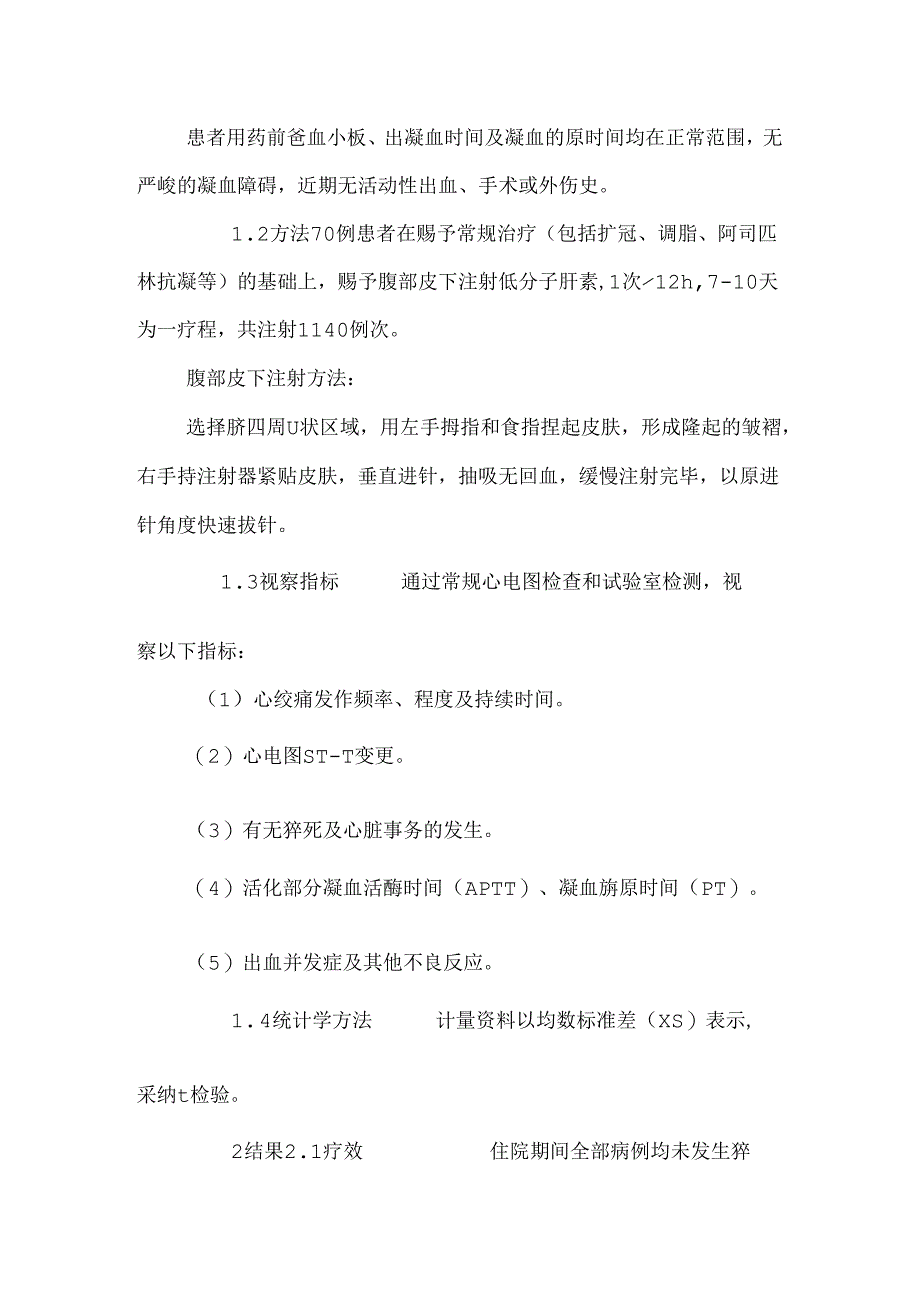 患者用药前爸血小板、出凝血时间及凝血的原时间均在正常范围，无严峻的凝血障碍，近期无活动性出血、手术或外伤史。

1.2方法70例患者在赐予常规治疗（包括扩冠、调脂、阿司匹林抗凝等）的基础上，赐予腹部皮下注射低分子肝素，1次/12h，7-10天为一疗程，共注射1140例次。

腹部皮下注射方法：

选择脐四周U状区域，用左手拇指和食指捏起皮肤，形成隆起的皱褶，右手持注射器紧贴皮肤，垂直进针，抽吸无回血，缓慢注射完毕，以原进针角度快速拔针。

1.3视察指标　　通过常规心电图检查和试验室检测，视察以下指标：

（1）心绞痛发作频率、程度及持续时间。

（2）心电图ST-T变更。

（3）有无猝死及心脏事务的发生。

（4）活化部分凝血活酶时间（APTT）、凝血旃原时间（PT）。

（5）出血并发症及其他不良反应。

1.4统计学方法　　计量资料以均数标准差（XS）表示，采纳t检验。

2结果2.1疗效　　住院期间全部病例均未发生猝